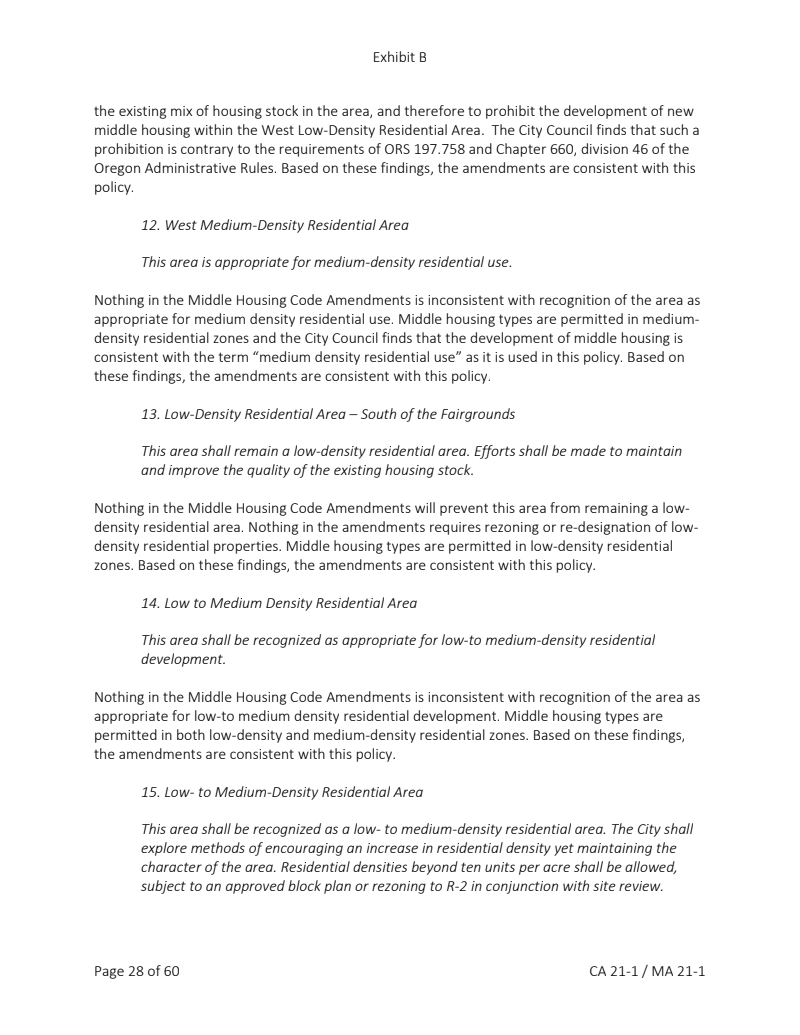 Exhibit B

the existing mix of housing stock in the area, and therefore to prohibit the development of new middle housing within the West Low-Density Residential Area. The City Council finds that such a prohibition is contrary to the requirements of ORS 197.758 and Chapter 660, division 46 of the Oregon Administrative Rules. Based on these findings, the amendments are consistent with this policy.

12. West Medium-Density Residential Area

This area is appropriate for medium-density residential use.

Nothing in the Middle Housing Code Amendments is inconsistent with recognition of the area as appropriate for medium density residential use. Middle housing types are permitted in medium-density residential zones and the City Council finds that the development of middle housing is consistent with the term "medium density residential use" as it is used in this policy. Based on these findings, the amendments are consistent with this policy.

13. Low-Density Residential Area – South of the Fairgrounds

This area shall remain a low-density residential area. Efforts shall be made to maintain and improve the quality of the existing housing stock.

Nothing in the Middle Housing Code Amendments will prevent this area from remaining a low-density residential area. Nothing in the amendments requires rezoning or re-designation of low-density residential properties. Middle housing types are permitted in low-density residential zones. Based on these findings, the amendments are consistent with this policy.

14. Low to Medium Density Residential Area

This area shall be recognized as appropriate for low-to medium-density residential development.

Nothing in the Middle Housing Code Amendments is inconsistent with recognition of the area as appropriate for low-to medium density residential development. Middle housing types are permitted in both low-density and medium-density residential zones. Based on these findings, the amendments are consistent with this policy.

15. Low- to Medium-Density Residential Area

This area shall be recognized as a low- to medium-density residential area. The City shall explore methods of encouraging an increase in residential density yet maintaining the character of the area. Residential densities beyond ten units per acre shall be allowed, subject to an approved block plan or rezoning to R-2 in conjunction with site review.

Page 28 of 60

CA 21-1 / MA 21-1